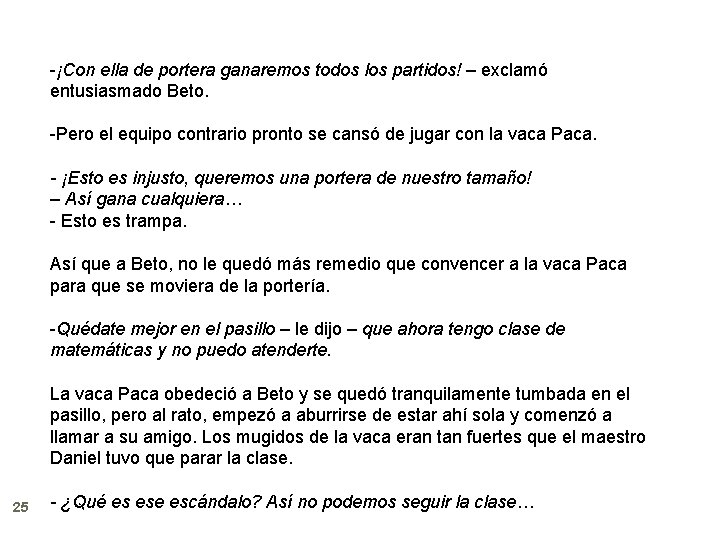 -¡Con ella de portera ganaremos todos los partidos! – exclamó entusiasmado Beto.

-Pero el equipo contrario pronto se cansó de jugar con la vaca Paca.

- ¡Esto es injusto, queremos una portera de nuestro tamaño!
– Así gana cualquiera…
- Esto es trampa.

Así que a Beto, no le quedó más remedio que convencer a la vaca Paca para que se moviera de la portería.

-Quédate mejor en el pasillo – le dijo – que ahora tengo clase de matemáticas y no puedo atenderte.

La vaca Paca obedeció a Beto y se quedó tranquilamente tumbada en el pasillo, pero al rato, empezó a aburrirse de estar ahí sola y comenzó a llamar a su amigo. Los mugidos de la vaca eran tan fuertes que el maestro Daniel tuvo que parar la clase.

25

- ¿Qué es ese escándalo? Así no podemos seguir la clase…